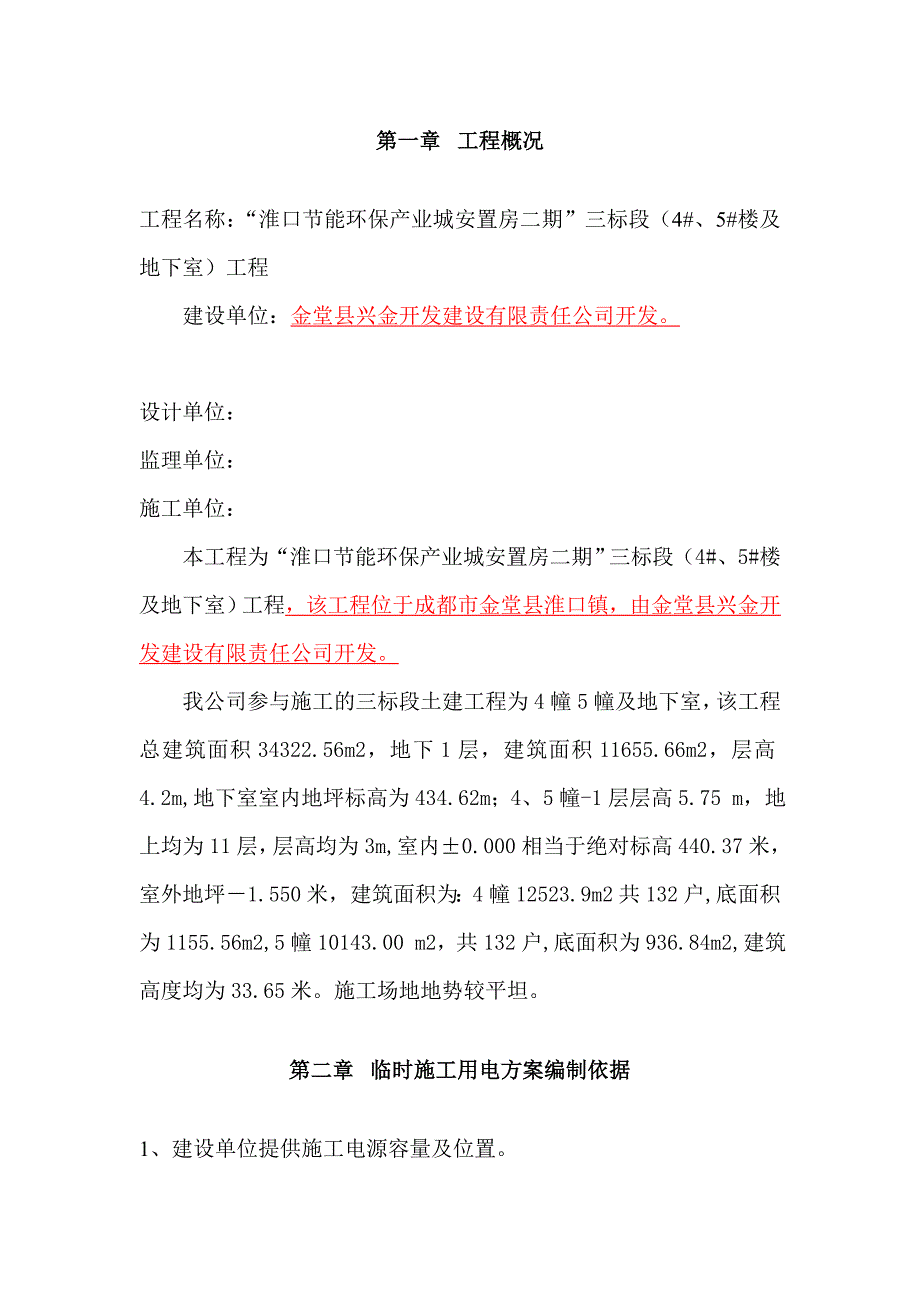 第一章　工程概况

工程名称：“淮口节能环保产业城安置房二期”三标段（4#、5#楼及地下室）工程

建设单位：金堂县兴金开发建设有限责任公司开发。

设计单位：

监理单位：

施工单位：

本工程为“淮口节能环保产业城安置房二期”三标段（4#、5#楼及地下室）工程，该工程位于成都市金堂县淮口镇，由金堂县兴金开发建设有限责任公司开发。

我公司参与施工的三标段土建工程为4幢5幢及地下室，该工程总建筑面积34322.56m2，地下1层，建筑面积11655.66m2，层高4.2m,地下室室内地坪标高为434.62m；4、5幢-1层层高5.75 m，地上均为11层，层高均为3m,室内±0.000相当于绝对标高440.37米，室外地坪－1.550米，建筑面积为：4幢12523.9m2共132户,底面积为1155.56m2,5幢10143.00 m2，共132户,底面积为936.84m2,建筑高度均为33.65米。施工场地地势较平坦。

第二章　临时施工用电方案编制依据

1、建设单位提供施工电源容量及位置。